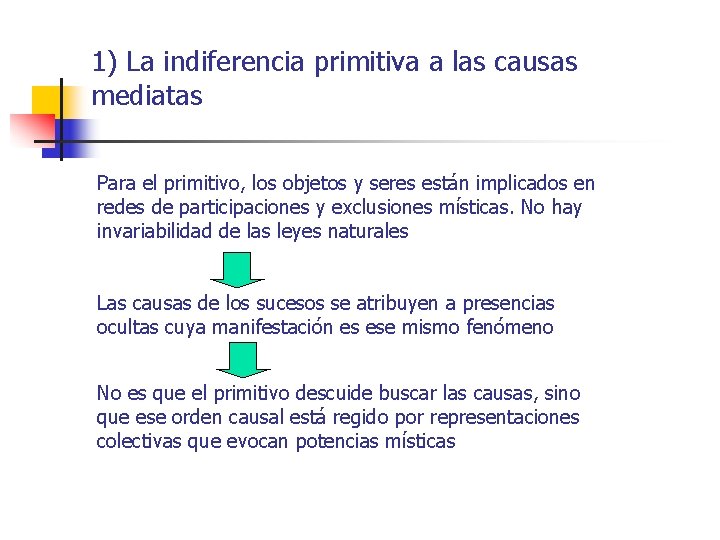 1) La indiferencia primitiva a las causas mediatas

Para el primitivo, los objetos y seres están implicados en redes de participaciones y exclusiones místicas. No hay invariabilidad de las leyes naturales

Las causas de los sucesos se atribuyen a presencias ocultas cuya manifestación es ese mismo fenómeno

No es que el primitivo descuide buscar las causas, sino que ese orden causal está regido por representaciones colectivas que evocan potencias místicas